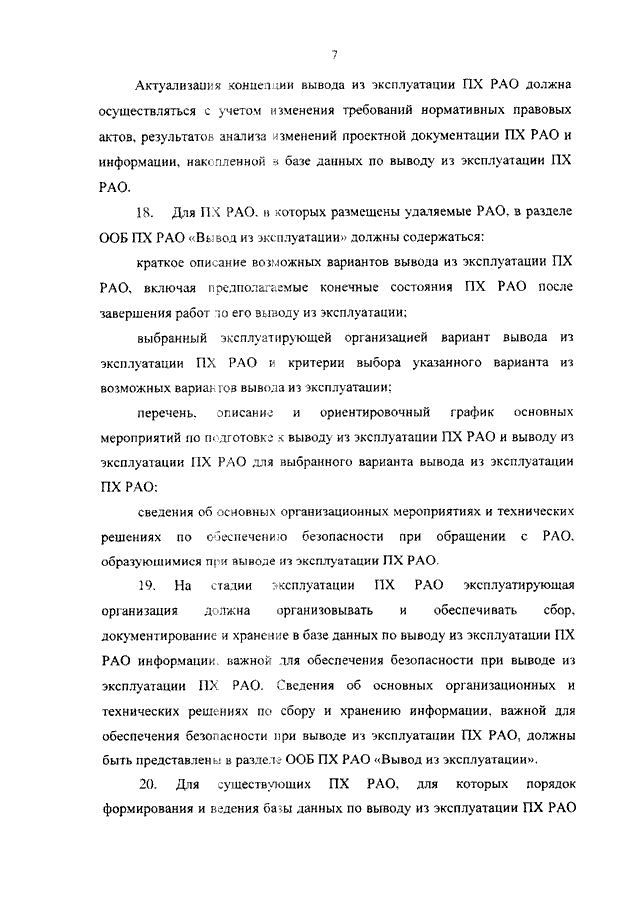 7

Актуализация концепции вывода из эксплуатации ПХ РАО должна осуществляться с учетом изменения требований нормативных правовых актов, результатов анализа изменений проектной документации ПХ РАО и информации, накопленной в базе данных по выводу из эксплуатации ПХ РАО.

18. Для ПХ РАО, в которых размещены удаляемые РАО, в разделе ООБ ПХ РАО «Вывод из эксплуатации» должны содержаться:

краткое описание возможных вариантов вывода из эксплуатации ПХ РАО, включая предполагаемые конечные состояния ПХ РАО после завершения работ по его выводу из эксплуатации;

выбранный эксплуатирующей организацией вариант вывода из эксплуатации ПХ РАО и критерии выбора указанного варианта из возможных вариантов вывода из эксплуатации;

перечень, описание и ориентировочный график основных мероприятий по подготовке к выводу из эксплуатации ПХ РАО и выводу из эксплуатации ПХ РАО для выбранного варианта вывода из эксплуатации ПХ РАО;

сведения об основных организационных мероприятиях и технических решениях по обеспечению безопасности при обращении с РАО, образующимися при выводе из эксплуатации ПХ РАО.

19. На стадии эксплуатации ПХ РАО эксплуатирующая организация должна организовывать и обеспечивать сбор, документирование и хранение в базе данных по выводу из эксплуатации ПХ РАО информации, важной для обеспечения безопасности при выводе из эксплуатации ПХ РАО. Сведения об основных организационных и технических решениях по сбору и хранению информации, важной для обеспечения безопасности при выводе из эксплуатации ПХ РАО, должны быть представлены в разделе ООБ ПХ РАО «Вывод из эксплуатации».

20. Для существующих ПХ РАО, для которых порядок формирования и ведения базы данных по выводу из эксплуатации ПХ РАО